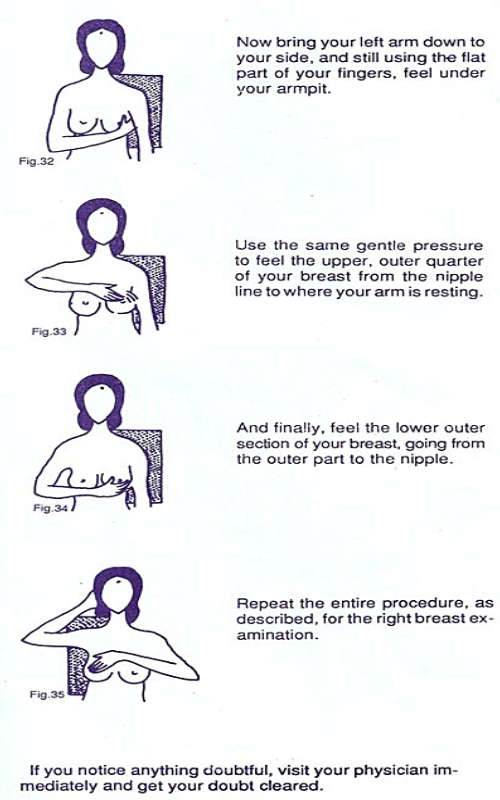 Fig.32

Now bring your left arm down to your side, and still using the flat part of your fingers, feel under your armpit.

Fig.33

Use the same gentle pressure to feel the upper, outer quarter of your breast from the nipple line to where your arm is resting.

Fig.34

And finally, feel the lower outer section of your breast, going from the outer part to the nipple.

Fig.35

Repeat the entire procedure, as described, for the right breast examination.

If you notice anything doubtful, visit your physician immediately and get your doubt cleared.